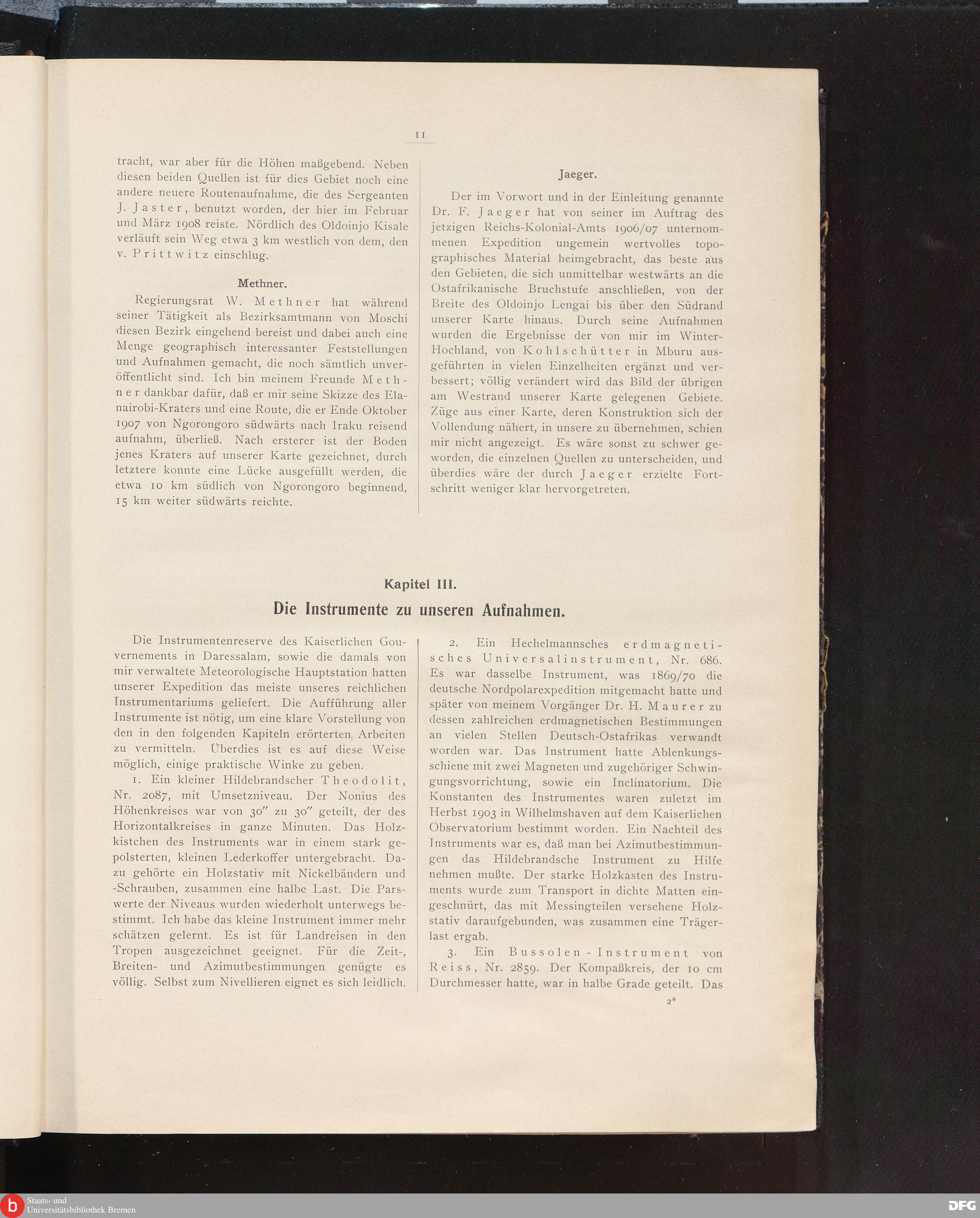 11

tracht, war aber für die Höhen maßgebend. Neben diesen beiden Quellen ist für dies Gebiet noch eine andere neuere Routenaufnahme, die des Sergeanten J. Jaster, benutzt worden, der hier im Februar und März 1908 reiste. Nördlich des Oldoinjo Kisale verläuft sein Weg etwa 3 km westlich von dem, den v. Prittwitz einschlug.

Methner.

Regierungsrat W. Methner hat während seiner Tätigkeit als Bezirksamtmann von Moschi diesen Bezirk eingehend bereist und dabei auch eine Menge geographisch interessanter Feststellungen und Aufnahmen gemacht, die noch sämtlich unveröffentlicht sind. Ich bin meinem Freunde Methner dankbar dafür, daß er mir seine Skizze des Elanairobi-Kraters und eine Route, die er Ende Oktober 1907 von Ngorongoro südwärts nach Iraku reisend aufnahm, überließ. Nach ersterer ist der Boden jenes Kraters auf unserer Karte gezeichnet, durch letztere konnte eine Lücke ausgefüllt werden, die etwa 10 km südlich von Ngorongoro beginnend, 15 km weiter südwärts reichte.

Jaeger.

Der im Vorwort und in der Einleitung genannte Dr. F. Jaeger hat von seiner im Auftrag des jetzigen Reichs-Kolonial-Amts 1906/07 unternommenen Expedition ungemein wertvolles topographisches Material heimgebracht, das beste aus den Gebieten, die sich unmittelbar westwärts an die Ostafrikanische Bruchstufe anschließen, von der Breite des Oldoinjo Lengai bis über den Südrand unserer Karte hinaus. Durch seine Aufnahmen wurden die Ergebnisse der von mir im Winter-Hochland, von Kohlschütter in Mburu ausgeführten in vielen Einzelheiten ergänzt und verbessert; völlig verändert wird das Bild der übrigen am Westrand unserer Karte gelegenen Gebiete. Züge aus einer Karte, deren Konstruktion sich der Vollendung nähert, in unsere zu übernehmen, schien mir nicht angezeigt. Es wäre sonst zu schwer geworden, die einzelnen Quellen zu unterscheiden, und überdies wäre der durch Jaeger erzielte Fortschritt weniger klar hervorgetreten.

Kapitel III.

Die Instrumente zu unseren Aufnahmen.

Die Instrumentenreserve des Kaiserlichen Gouvernements in Daressalam, sowie die damals von mir verwaltete Meteorologische Hauptstation hatten unserer Expedition das meiste unseres reichlichen Instrumentariums geliefert. Die Aufführung aller Instrumente ist nötig, um eine klare Vorstellung von den in den folgenden Kapiteln erörterten Arbeiten zu vermitteln. Überdies ist es auf diese Weise möglich, einige praktische Winke zu geben.

1. Ein kleiner Hildebrandscher Theodolit, Nr. 2087, mit Umsetzniveau. Der Nonius des Höhenkreises war von 30″ zu 30″ geteilt, der des Horizontalkreises in ganze Minuten. Das Holzkistchen des Instruments war in einem stark gepolsterten, kleinen Lederkoffer untergebracht. Dazu gehörte ein Holzstativ mit Nickelbändern und -Schrauben, zusammen eine halbe Last. Die Parswerte der Niveaus wurden wiederholt unterwegs bestimmt. Ich habe das kleine Instrument immer mehr schätzen gelernt. Es ist für Landreisen in den Tropen ausgezeichnet geeignet. Für die Zeit-, Breiten- und Azimutbestimmungen genügte es völlig. Selbst zum Nivellieren eignet es sich leidlich.

2. Ein Hechelmannsches erdmagnetisches Universalinstrument, Nr. 686. Es war dasselbe Instrument, was 1869/70 die deutsche Nordpolarexpedition mitgemacht hatte und später von meinem Vorgänger Dr. H. Maurer zu dessen zahlreichen erdmagnetischen Bestimmungen an vielen Stellen Deutsch-Ostafrikas verwandt worden war. Das Instrument hatte Ablenkungsschiene mit zwei Magneten und zugehöriger Schwingungsvorrichtung, sowie ein Inclinatorium. Die Konstanten des Instrumentes waren zuletzt im Herbst 1903 in Wilhelmshaven auf dem Kaiserlichen Observatorium bestimmt worden. Ein Nachteil des Instruments war es, daß man bei Azimutbestimmungen das Hildebrandsche Instrument zu Hilfe nehmen mußte. Der starke Holzkasten des Instruments wurde zum Transport in dichte Matten eingeschnürt, das mit Messingteilen versehene Holzstativ daraufgebunden, was zusammen eine Trägerlast ergab.

3. Ein Bussolen-Instrument von Reiss, Nr. 2859. Der Kompaßkreis, der 10 cm Durchmesser hatte, war in halbe Grade geteilt. Das

2*

Staats- und Universitätsbibliothek Bremen

DFG